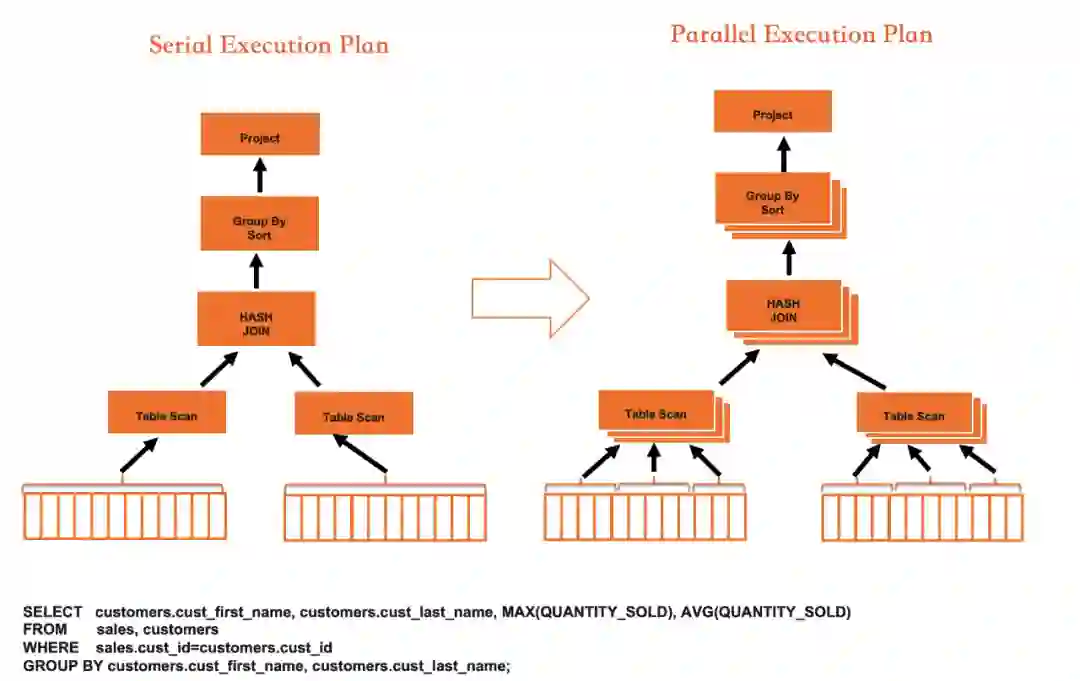 Serial Execution Plan

Project

Group By
Sort

HASH
JOIN

Table Scan

Table Scan

Parallel Execution Plan

Project

Group By
Sort

HASH
JOIN

Table Scan

Table Scan

SELECT customers.cust_first_name, customers.cust_last_name, MAX(QUANTITY_SOLD), AVG(QUANTITY_SOLD)
FROM sales, customers
WHERE sales.cust_id=customers.cust_id
GROUP BY customers.cust_first_name, customers.cust_last_name;